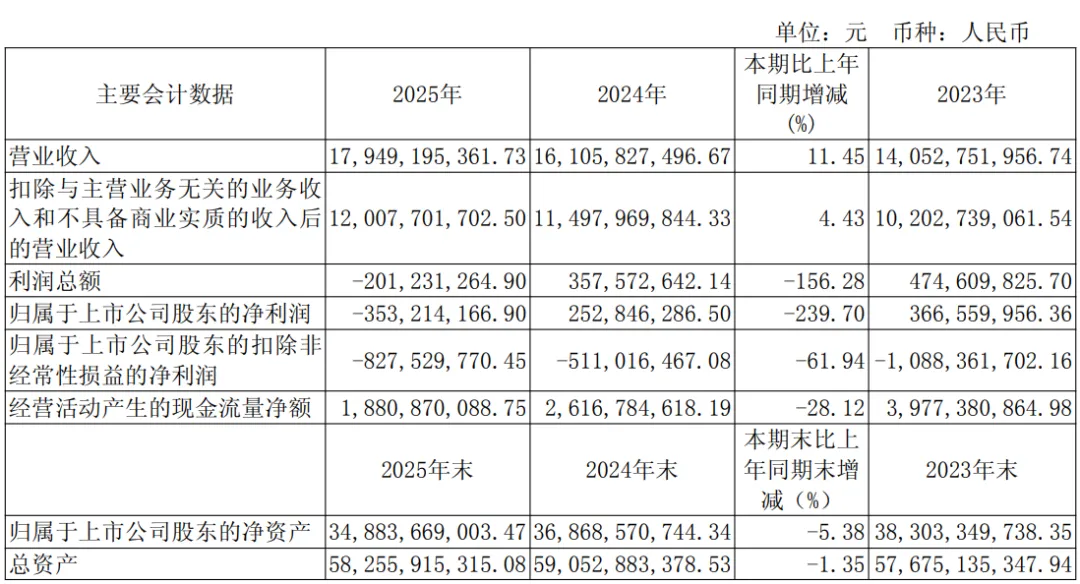 单位：元 币种：人民币

| 主要会计数据 | 2025年 | 2024年 | 本期比上年同期增减(%) | 2023年 |
|---|---|---|---|---|
| 营业收入 | 17,949,195,361.73 | 16,105,827,496.67 | 11.45 | 14,052,751,956.74 |
| 扣除与主营业务无关的业务收入和不具备商业实质的收入后的营业收入 | 12,007,701,702.50 | 11,497,969,844.33 | 4.43 | 10,202,739,061.54 |
| 利润总额 | -201,231,264.90 | 357,572,642.14 | -156.28 | 474,609,825.70 |
| 归属于上市公司股东的净利润 | -353,214,166.90 | 252,846,286.50 | -239.70 | 366,559,956.36 |
| 归属于上市公司股东的扣除非经常性损益的净利润 | -827,529,770.45 | -511,016,467.08 | -61.94 | -1,088,361,702.16 |
| 经营活动产生的现金流量净额 | 1,880,870,088.75 | 2,616,784,618.19 | -28.12 | 3,977,380,864.98 |
|  | 2025年末 | 2024年末 | 本期末比上年同期末增减（%） | 2023年末 |
| 归属于上市公司股东的净资产 | 34,883,669,003.47 | 36,868,570,744.34 | -5.38 | 38,303,349,738.35 |
| 总资产 | 58,255,915,315.08 | 59,052,883,378.53 | -1.35 | 57,675,135,347.94 |